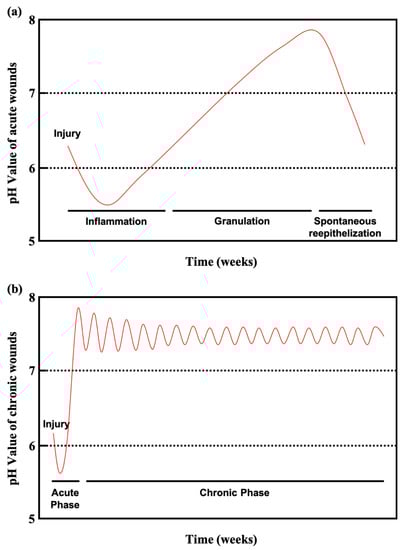 (a)

pH Value of acute wounds

8

7

6

5

Injury

Inflammation

Granulation

Spontaneous reepithelization

Time (weeks)

(b)

pH Value of chronic wounds

8

7

6

5

Injury

Acute Phase

Chronic Phase

Time (weeks)